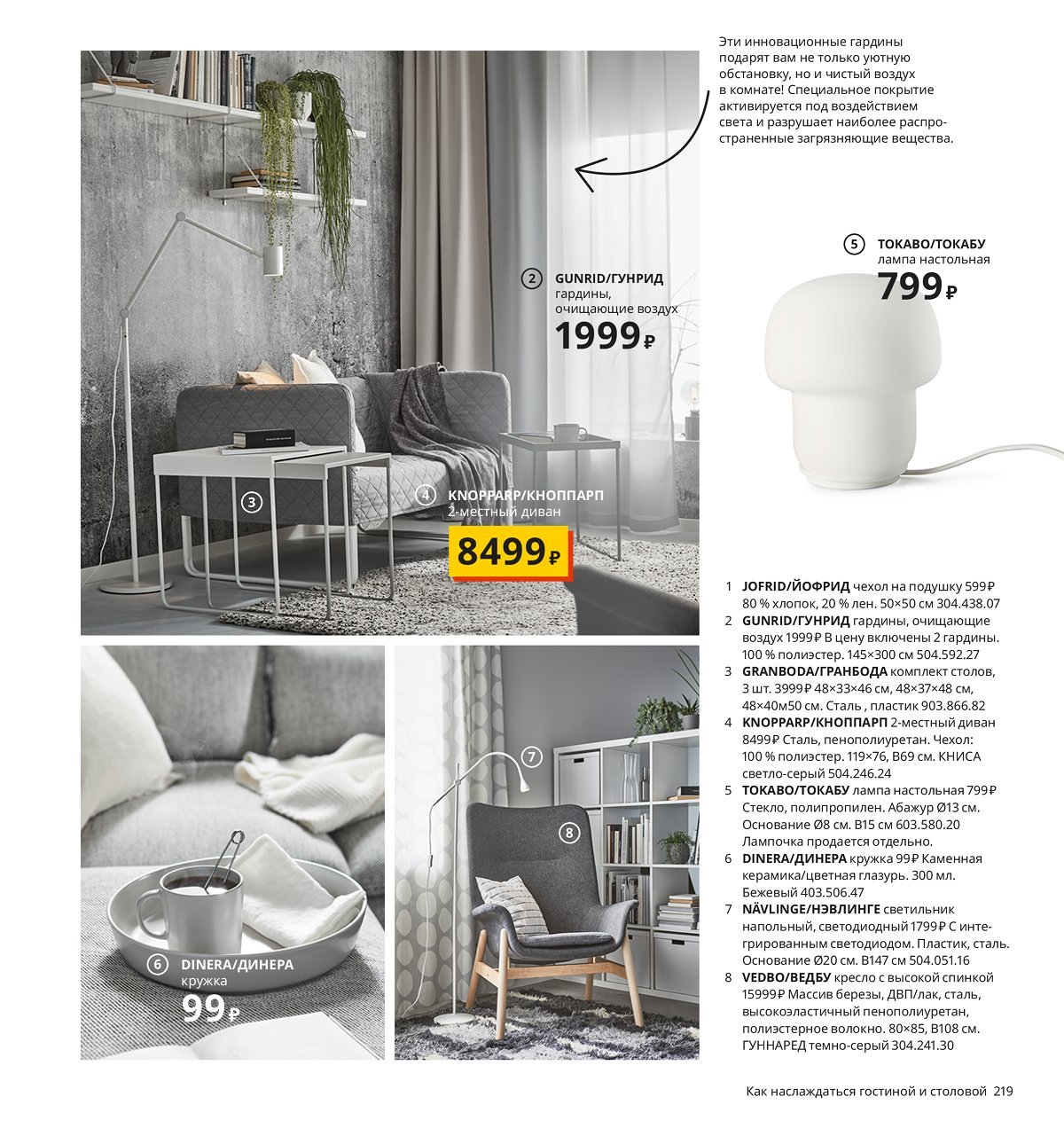 Эти инновационные гардины подарят вам не только уютную обстановку, но и чистый воздух в комнате! Специальное покрытие активируется под воздействием света и разрушает наиболее распространенные загрязняющие вещества.

2 GUNRID/ГУНРИД гардины, очищающие воздух 1999 ₽

5 TOKABO/ТОКАБУ лампа настольная 799 ₽

3

4 KNOPPARP/КНОППАРП 2-местный диван 8499 ₽

7

8

6 DINERA/ДИНЕРА кружка 99 ₽

1 JOFRID/ЙОФРИД чехол на подушку 599 ₽ 80 % хлопок, 20 % лен. 50×50 см 304.438.07
2 GUNRID/ГУНРИД гардины, очищающие воздух 1999 ₽ В цену включены 2 гардины. 100 % полиэстер. 145×300 см 504.592.27
3 GRANBODA/ГРАНБОДА комплект столов, 3 шт. 3999 ₽ 48×33×46 см, 48×37×48 см, 48×40м50 см. Сталь , пластик 903.866.82
4 KNOPPARP/КНОППАРП 2-местный диван 8499 ₽ Сталь, пенополиуретан. Чехол: 100 % полиэстер. 119×76, В69 см. КНИСА светло-серый 504.246.24
5 TOKABO/ТОКАБУ лампа настольная 799 ₽ Стекло, полипропилен. Абажур Ø13 см. Основание Ø8 см. В15 см 603.580.20 Лампочка продается отдельно.
6 DINERA/ДИНЕРА кружка 99 ₽ Каменная керамика/цветная глазурь. 300 мл. Бежевый 403.506.47
7 NÄVLINGE/НЭВЛИНГЕ светильник напольный, светодиодный 1799 ₽ С интегрированным светодиодом. Пластик, сталь. Основание Ø20 см. В147 см 504.051.16
8 VEDBO/ВЕДБУ кресло с высокой спинкой 15999 ₽ Массив березы, ДВП/лак, сталь, высокоэластичный пенополиуретан, полиэстерное волокно. 80×85, В108 см. ГУННАРЕД темно-серый 304.241.30

Как наслаждаться гостиной и столовой 219